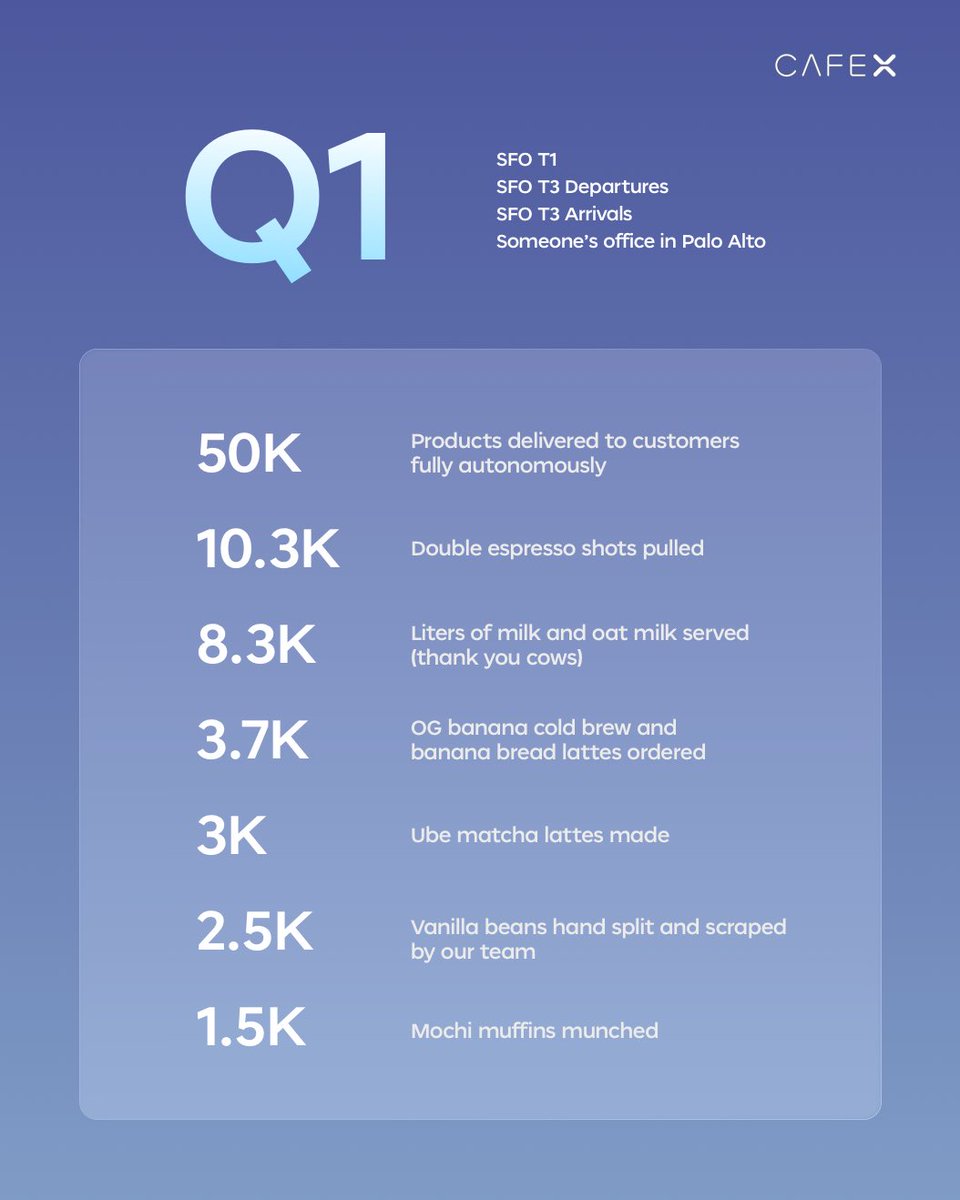 CAFEX

Q1

SFO T1
SFO T3 Departures
SFO T3 Arrivals
Someone's office in Palo Alto

50K Products delivered to customers fully autonomously

10.3K Double espresso shots pulled

8.3K Liters of milk and oat milk served (thank you cows)

3.7K OG banana cold brew and banana bread lattes ordered

3K Ube matcha lattes made

2.5K Vanilla beans hand split and scraped by our team

1.5K Mochi muffins munched